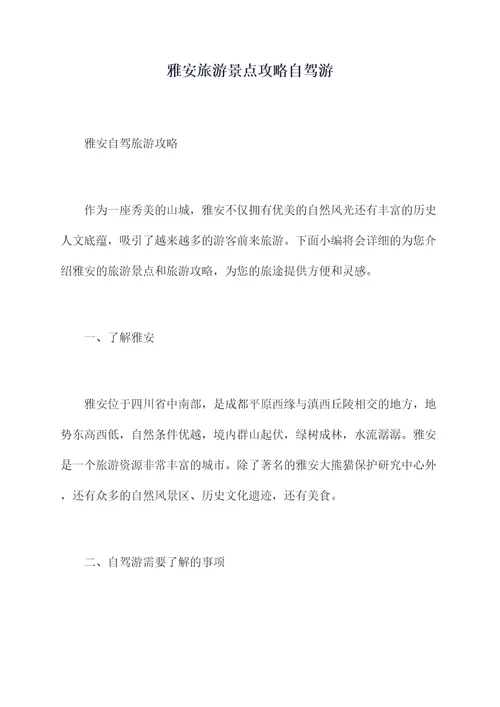 雅安旅游景点攻略自驾游

雅安自驾旅游攻略

作为一座秀美的山城，雅安不仅拥有优美的自然风光还有丰富的历史人文底蕴，吸引了越来越多的游客前来旅游。下面小编将会详细的为您介绍雅安的旅游景点和旅游攻略，为您的旅途提供方便和灵感。

一、了解雅安

雅安位于四川省中南部，是成都平原西缘与滇西丘陵相交的地方，地势东高西低，自然条件优越，境内群山起伏，绿树成林，水流潺潺。雅安是一个旅游资源非常丰富的城市。除了著名的雅安大熊猫保护研究中心外，还有众多的自然风景区、历史文化遗迹，还有美食。

二、自驾游需要了解的事项